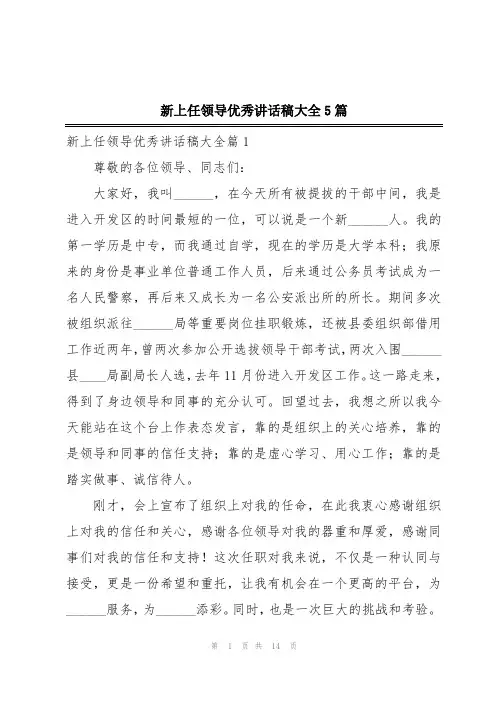 新上任领导优秀讲话稿大全5篇

新上任领导优秀讲话稿大全篇1

尊敬的各位领导、同志们：

大家好，我叫______，在今天所有被提拔的干部中间，我是进入开发区的时间最短的一位，可以说是一个新______人。我的第一学历是中专，而我通过自学，现在的学历是大学本科；我原来的身份是事业单位普通工作人员，后来通过公务员考试成为一名人民警察，再后来又成长为一名公安派出所的所长。期间多次被组织派往______局等重要岗位挂职锻炼，还被县委组织部借用工作近两年，曾两次参加公开选拔领导干部考试，两次入围______县____局副局长人选，去年11月份进入开发区工作。这一路走来，得到了身边领导和同事的充分认可。回望过去，我想之所以我今天能站在这个台上作表态发言，靠的是组织上的关心培养，靠的是领导和同事的信任支持；靠的是虚心学习、用心工作；靠的是踏实做事、诚信待人。

刚才，会上宣布了组织上对我的任命，在此我衷心感谢组织上对我的信任和关心，感谢各位领导对我的器重和厚爱，感谢同事们对我的信任和支持！这次任职对我来说，不仅是一种认同与接受，更是一份希望和重托，让我有机会在一个更高的平台，为______服务，为______添彩。同时，也是一次巨大的挑战和考验。

第 1 页 共 14 页